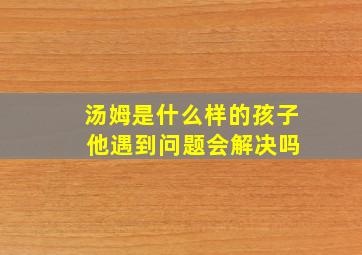 汤姆是什么样的孩子
他遇到问题会解决吗